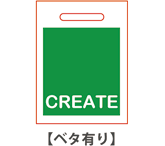 CREATE

【ベタ有り】